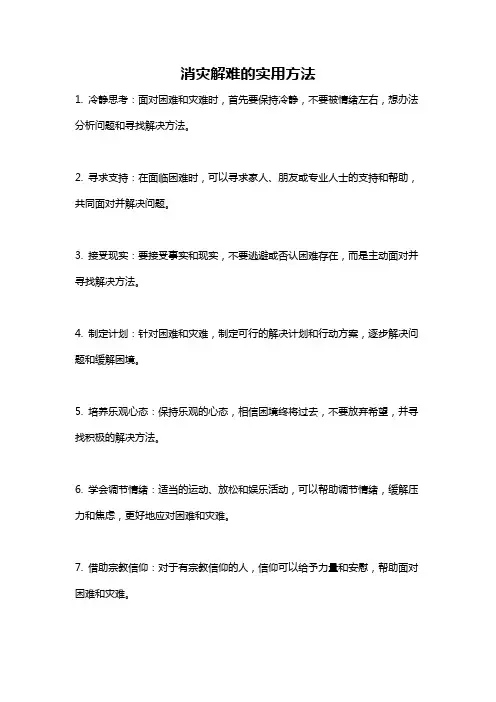 消灾解难的实用方法

1. 冷静思考：面对困难和灾难时，首先要保持冷静，不要被情绪左右，想办法分析问题和寻找解决方法。

2. 寻求支持：在面临困难时，可以寻求家人、朋友或专业人士的支持和帮助，共同面对并解决问题。

3. 接受现实：要接受事实和现实，不要逃避或否认困难存在，而是主动面对并寻找解决方法。

4. 制定计划：针对困难和灾难，制定可行的解决计划和行动方案，逐步解决问题和缓解困境。

5. 培养乐观心态：保持乐观的心态，相信困境终将过去，不要放弃希望，并寻找积极的解决方法。

6. 学会调节情绪：适当的运动、放松和娱乐活动，可以帮助调节情绪，缓解压力和焦虑，更好地应对困难和灾难。

7. 借助宗教信仰：对于有宗教信仰的人，信仰可以给予力量和安慰，帮助面对困难和灾难。